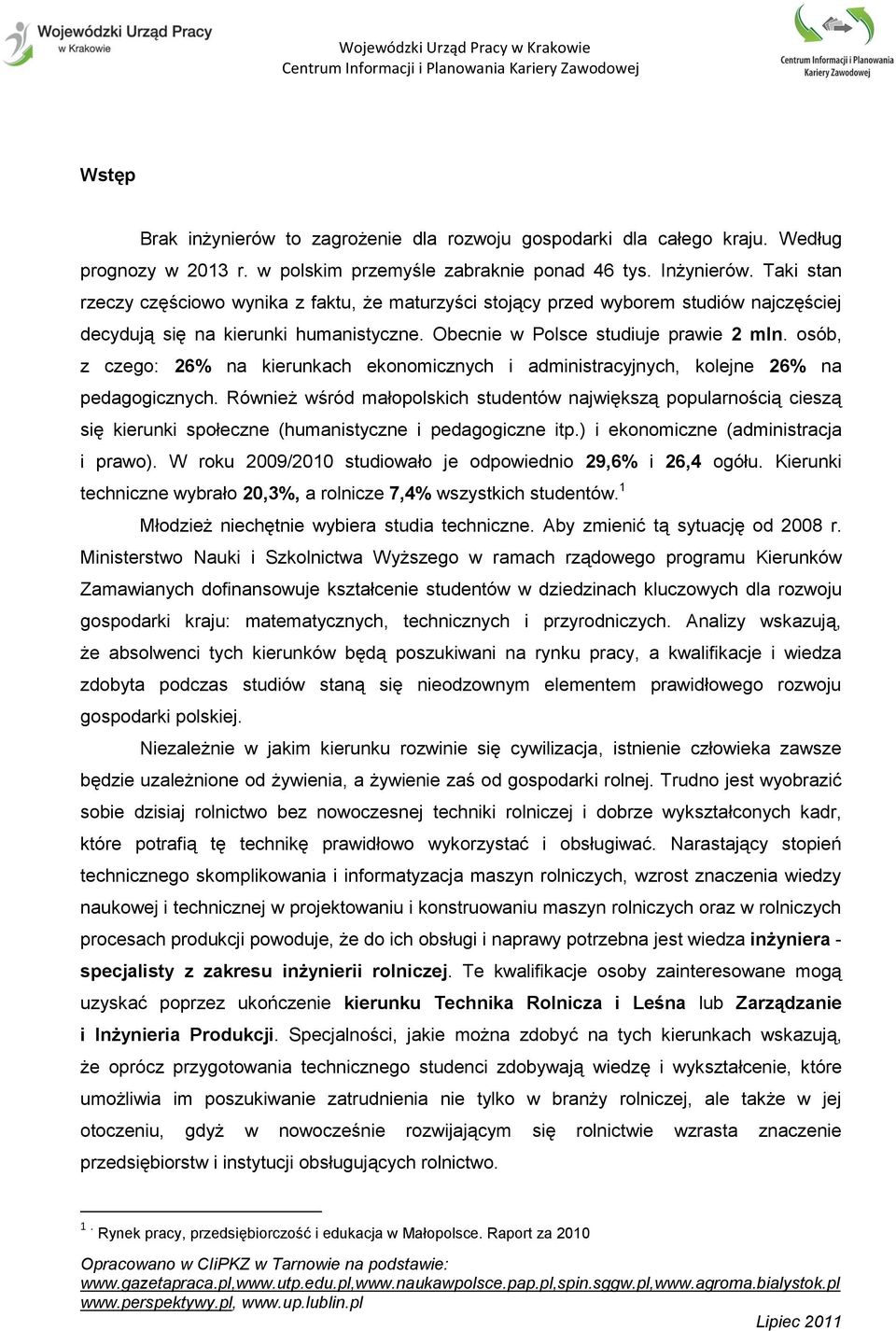 Wojewódzki Urząd Pracy w Krakowie

Wojewódzki Urząd Pracy w Krakowie
Centrum Informacji i Planowania Kariery Zawodowej

Centrum Informacji i Planowania Kariery Zawodowej

Wstęp

Brak inżynierów to zagrożenie dla rozwoju gospodarki dla całego kraju. Według prognozy w 2013 r. w polskim przemyśle zabraknie ponad 46 tys. Inżynierów. Taki stan rzeczy częściowo wynika z faktu, że maturzyści stojący przed wyborem studiów najczęściej decydują się na kierunki humanistyczne. Obecnie w Polsce studiuje prawie 2 mln. osób, z czego: 26% na kierunkach ekonomicznych i administracyjnych, kolejne 26% na pedagogicznych. Również wśród małopolskich studentów największą popularnością cieszą się kierunki społeczne (humanistyczne i pedagogiczne itp.) i ekonomiczne (administracja i prawo). W roku 2009/2010 studiowało je odpowiednio 29,6% i 26,4 ogółu. Kierunki techniczne wybrało 20,3%, a rolnicze 7,4% wszystkich studentów.$^1$

Młodzież niechętnie wybiera studia techniczne. Aby zmienić tą sytuację od 2008 r. Ministerstwo Nauki i Szkolnictwa Wyższego w ramach rządowego programu Kierunków Zamawianych dofinansowuje kształcenie studentów w dziedzinach kluczowych dla rozwoju gospodarki kraju: matematycznych, technicznych i przyrodniczych. Analizy wskazują, że absolwenci tych kierunków będą poszukiwani na rynku pracy, a kwalifikacje i wiedza zdobyta podczas studiów staną się nieodzownym elementem prawidłowego rozwoju gospodarki polskiej.

Niezależnie w jakim kierunku rozwinie się cywilizacja, istnienie człowieka zawsze będzie uzależnione od żywienia, a żywienie zaś od gospodarki rolnej. Trudno jest wyobrazić sobie dzisiaj rolnictwo bez nowoczesnej techniki rolniczej i dobrze wykształconych kadr, które potrafią tę technikę prawidłowo wykorzystać i obsługiwać. Narastający stopień technicznego skomplikowania i informatyzacja maszyn rolniczych, wzrost znaczenia wiedzy naukowej i technicznej w projektowaniu i konstruowaniu maszyn rolniczych oraz w rolniczych procesach produkcji powoduje, że do ich obsługi i naprawy potrzebna jest wiedza inżyniera - specjalisty z zakresu inżynierii rolniczej. Te kwalifikacje osoby zainteresowane mogą uzyskać poprzez ukończenie kierunku Technika Rolnicza i Leśna lub Zarządzanie i Inżynieria Produkcji. Specjalności, jakie można zdobyć na tych kierunkach wskazują, że oprócz przygotowania technicznego studenci zdobywają wiedzę i wykształcenie, które umożliwia im poszukiwanie zatrudnienia nie tylko w branży rolniczej, ale także w jej otoczeniu, gdyż w nowocześnie rozwijającym się rolnictwie wzrasta znaczenie przedsiębiorstw i instytucji obsługujących rolnictwo.

$^1$ . Rynek pracy, przedsiębiorczość i edukacja w Małopolsce. Raport za 2010

Opracowano w CIiPKZ w Tarnowie na podstawie:
www.gazetapraca.pl,www.utp.edu.pl,www.naukawpolsce.pap.pl,spin.sggw.pl,www.agroma.bialystok.pl
www.perspektywy.pl, www.up.lublin.pl

Lipiec 2011